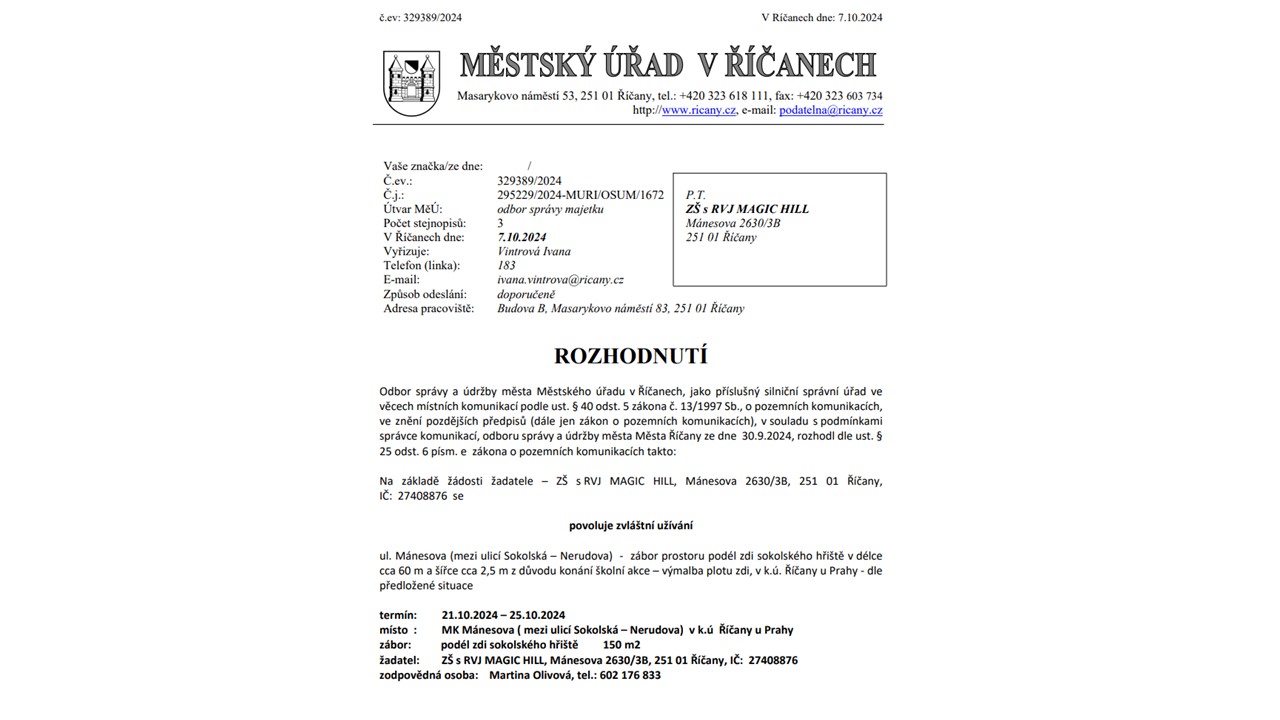 č.ev: 329389/2024

V Říčanech dne: 7.10.2024

MĚSTSKÝ ÚŘAD V ŘÍČANECH

Masarykovo náměstí 53, 251 01 Říčany, tel.: +420 323 618 111, fax: +420 323 603 734
http://www.ricany.cz, e-mail: podatelna@ricany.cz

Vaše značka/ze dne: /
Č.ev.: 329389/2024
Č.j.: 295229/2024-MURI/OSUM/1672
Útvar MěÚ: odbor správy majetku
Počet stejnopisů: 3
V Říčanech dne: 7.10.2024
Vyřizuje: Vintrová Ivana
Telefon (linka): 183
E-mail: ivana.vintrova@ricany.cz
Způsob odeslání: doporučeně
Adresa pracoviště: Budova B, Masarykovo náměstí 83, 251 01 Říčany

P.T.
ZŠ s RVJ MAGIC HILL
Mánesova 2630/3B
251 01 Říčany

ROZHODNUTÍ

Odbor správy a údržby města Městského úřadu v Říčanech, jako příslušný silniční správní úřad ve věcech místních komunikací podle ust. § 40 odst. 5 zákona č. 13/1997 Sb., o pozemních komunikacích, ve znění pozdějších předpisů (dále jen zákon o pozemních komunikacích), v souladu s podmínkami správce komunikací, odboru správy a údržby města Města Říčany ze dne 30.9.2024, rozhodl dle ust. § 25 odst. 6 písm. e zákona o pozemních komunikacích takto:

Na základě žádosti žadatele – ZŠ s RVJ MAGIC HILL, Mánesova 2630/3B, 251 01 Říčany, IČ: 27408876 se

povoluje zvláštní užívání

ul. Mánesova (mezi ulicí Sokolská – Nerudova) - zábor prostoru podél zdi sokolského hřiště v délce cca 60 m a šířce cca 2,5 m z důvodu konání školní akce – výmalba plotu zdi, v k.ú. Říčany u Prahy - dle předložené situace

termín: 21.10.2024 – 25.10.2024
místo : MK Mánesova ( mezi ulicí Sokolská – Nerudova) v k.ú Říčany u Prahy
zábor: podél zdi sokolského hřiště 150 m2
žadatel: ZŠ s RVJ MAGIC HILL, Mánesova 2630/3B, 251 01 Říčany, IČ: 27408876
zodpovědná osoba: Martina Olivová, tel.: 602 176 833